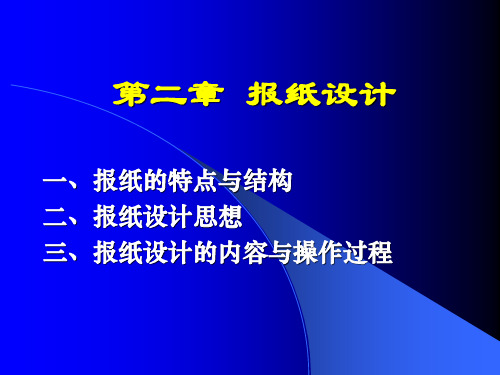 第二章 报纸设计

一、报纸的特点与结构
二、报纸设计思想
三、报纸设计的内容与操作过程